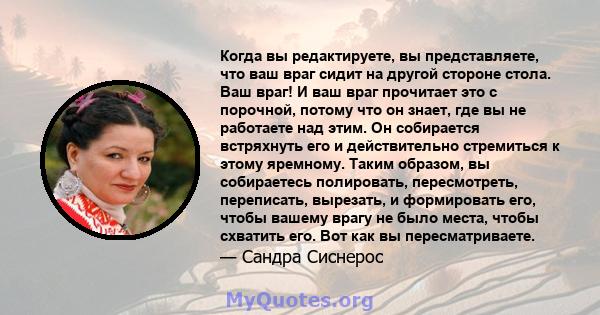 Когда вы редактируете, вы представляете, что ваш враг сидит на другой стороне стола. Ваш враг! И ваш враг прочитает это с порочной, потому что он знает, где вы не работаете над этим. Он собирается встряхнуть его и действительно стремиться к этому яремному. Таким образом, вы собираетесь полировать, пересмотреть, переписать, вырезать, и формировать его, чтобы вашему врагу не было места, чтобы схватить его. Вот как вы пересматриваете.
— Сандра Сиснерос

MyQuotes.org